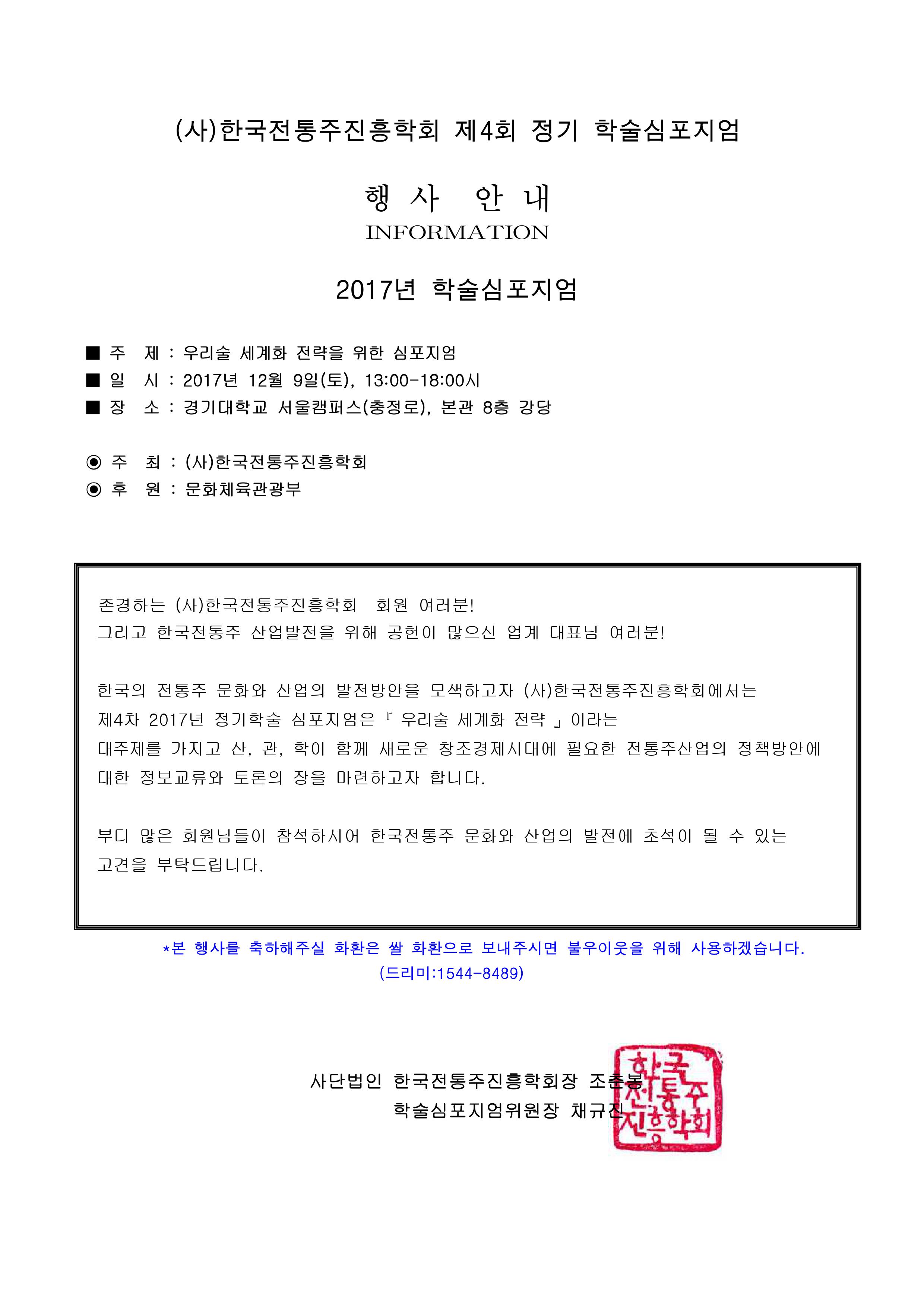 (사)한국전통주진흥학회 제4회 정기 학술심포지엄

행 사 안 내

INFORMATION

2017년 학술심포지엄

■ 주 제 : 우리술 세계화 전략을 위한 심포지엄

■ 일 시 : 2017년 12월 9일(토), 13:00-18:00시

■ 장 소 : 경기대학교 서울캠퍼스(충정로), 본관 8층 강당

◉ 주 최 : (사)한국전통주진흥학회

◉ 후 원 : 문화체육관광부

존경하는 (사)한국전통주진흥학회 회원 여러분!
그리고 한국전통주 산업발전을 위해 공헌이 많으신 업계 대표님 여러분!

한국의 전통주 문화와 산업의 발전방안을 모색하고자 (사)한국전통주진흥학회에서는 제4차 2017년 정기학술 심포지엄은『 우리술 세계화 전략 』이라는 대주제를 가지고 산, 관, 학이 함께 새로운 창조경제시대에 필요한 전통주산업의 정책방안에 대한 정보교류와 토론의 장을 마련하고자 합니다.

부디 많은 회원님들이 참석하시어 한국전통주 문화와 산업의 발전에 초석이 될 수 있는 고견을 부탁드립니다.

*본 행사를 축하해주실 화환은 쌀 화환으로 보내주시면 불우이웃을 위해 사용하겠습니다.
(드리미:1544-8489)

사단법인 한국전통주진흥학회장 조춘봉
학술심포지엄위원장 채규진

한국전통주진흥학회